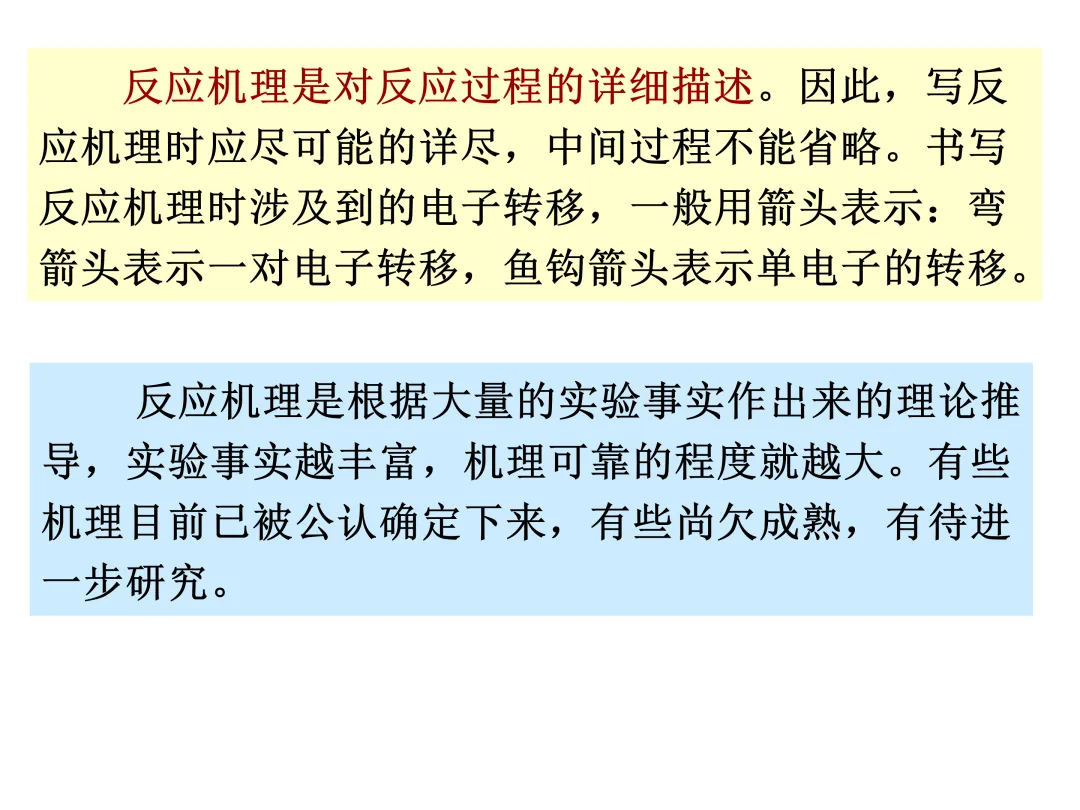 反应机理是对反应过程的详细描述。因此，写反应机理时应尽可能的详尽，中间过程不能省略。书写反应机理时涉及到的电子转移，一般用箭头表示：弯箭头表示一对电子转移，鱼钩箭头表示单电子的转移。

反应机理是根据大量的实验事实作出来的理论推导，实验事实越丰富，机理可靠的程度就越大。有些机理目前已被公认确定下来，有些尚欠成熟，有待进一步研究。